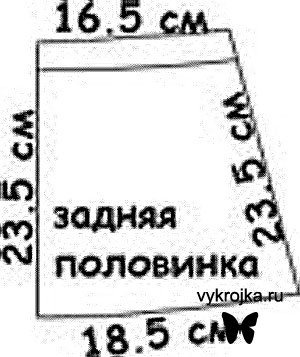 16.5 см

23.5 см

23.5 см

задняя половинка

vykrojka.ru

18.5 см